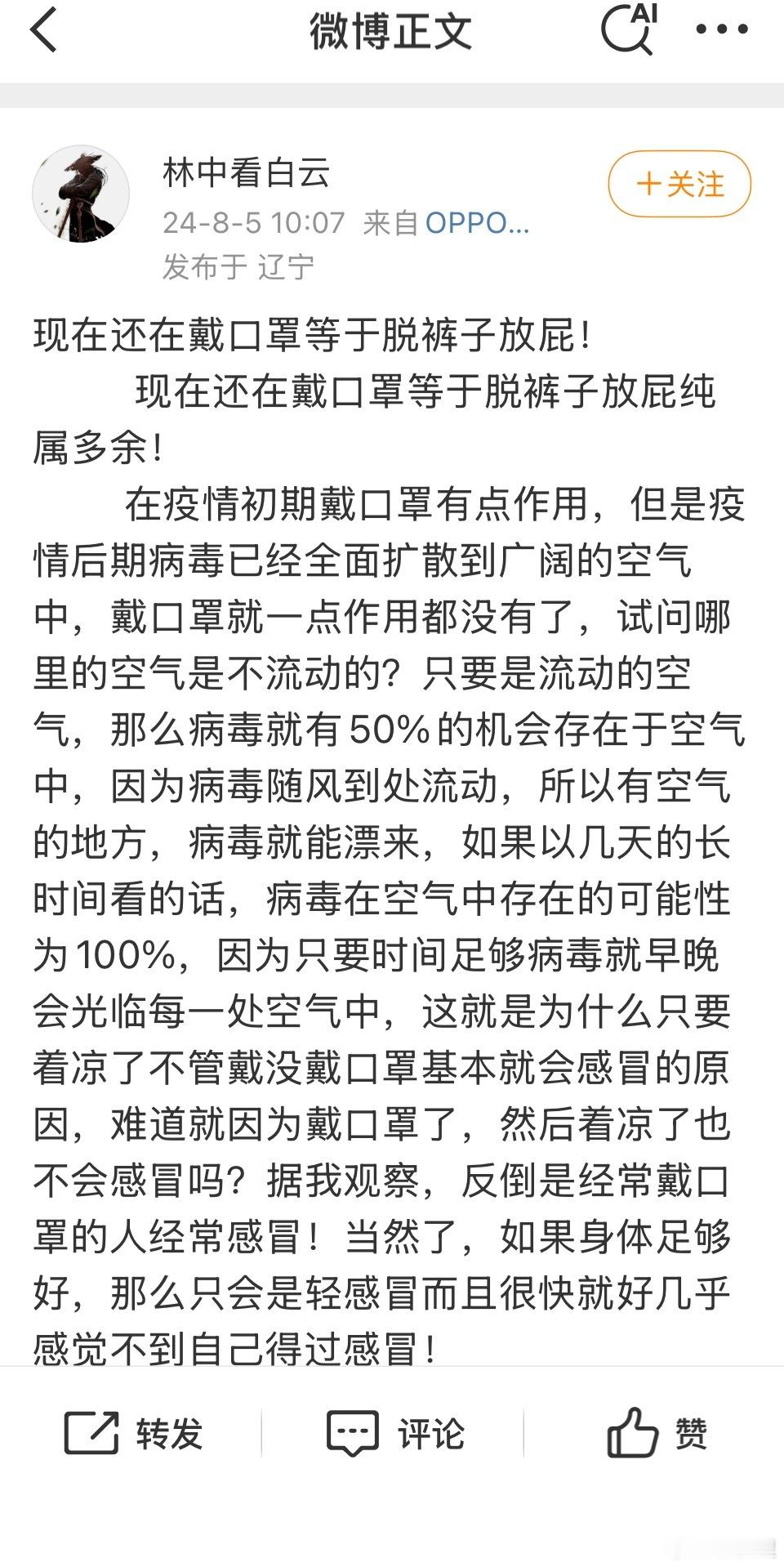 微博正文

AI

林中看白云
24-8-5 10:07 来自 OPPO...
发布于 辽宁

+关注

现在还在戴口罩等于脱裤子放屁！

现在还在戴口罩等于脱裤子放屁纯属多余！

在疫情初期戴口罩有点作用，但是疫情后期病毒已经全面扩散到广阔的空气中，戴口罩就一点作用都没有了，试问哪里的空气是不流动的？只要是流动的空气，那么病毒就有50%的机会存在于空气中，因为病毒随风到处流动，所以有空气的地方，病毒就能漂来，如果以几天的长时间看的话，病毒在空气中存在的可能性为100%，因为只要时间足够病毒就早晚会光临每一处空气中，这就是为什么只要着凉了不管戴没戴口罩基本就会感冒的原因，难道就因为戴口罩了，然后着凉了也不会感冒吗？据我观察，反倒是经常戴口罩的人经常感冒！当然了，如果身体足够好，那么只会是轻感冒而且很快就好几乎感觉不到自己得过感冒！

转发 评论 赞